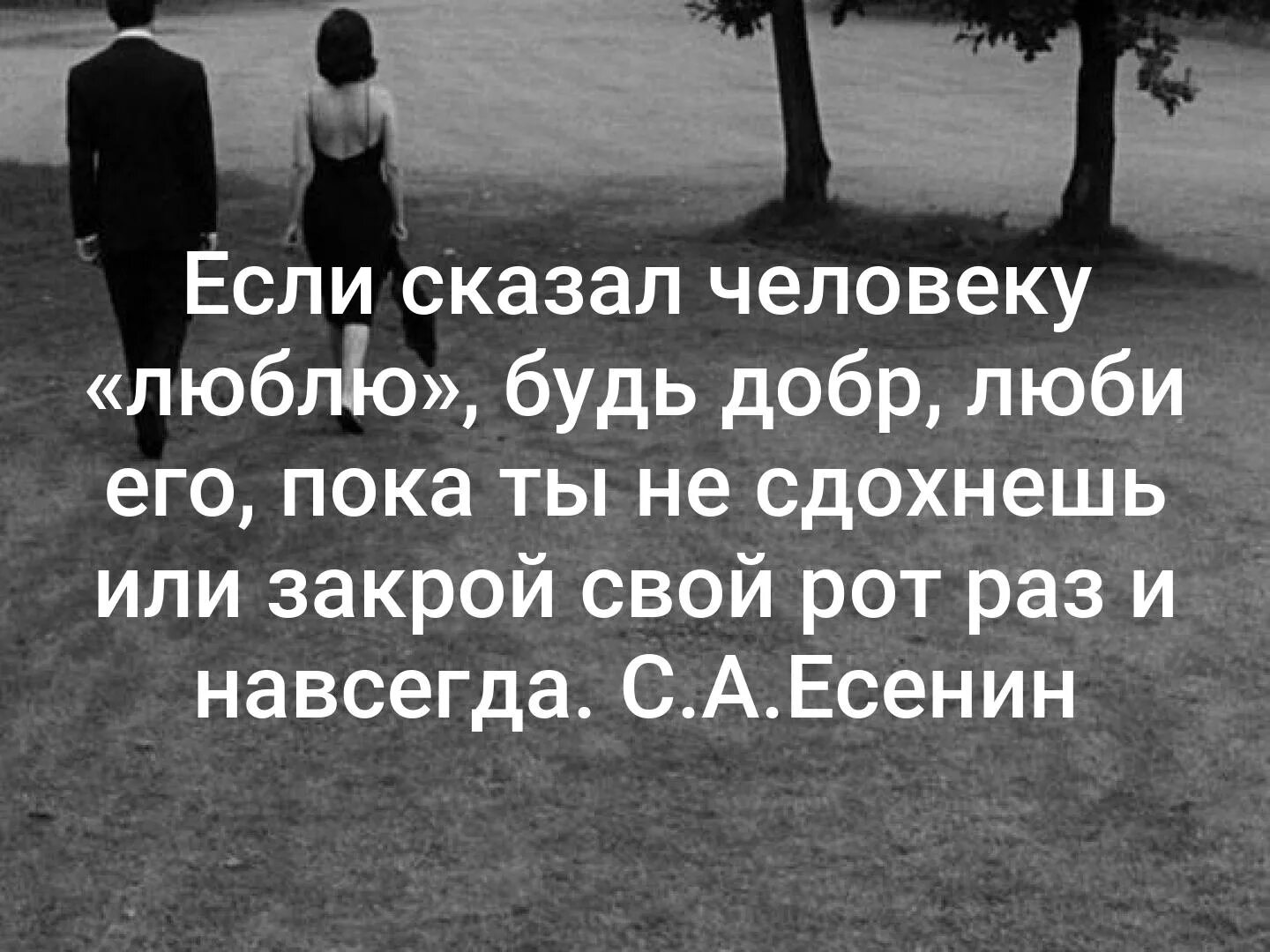 Если сказал человеку «люблю», будь добр, люби его, пока ты не сдохнешь или закрой свой рот раз и навсегда. С.А.Есенин